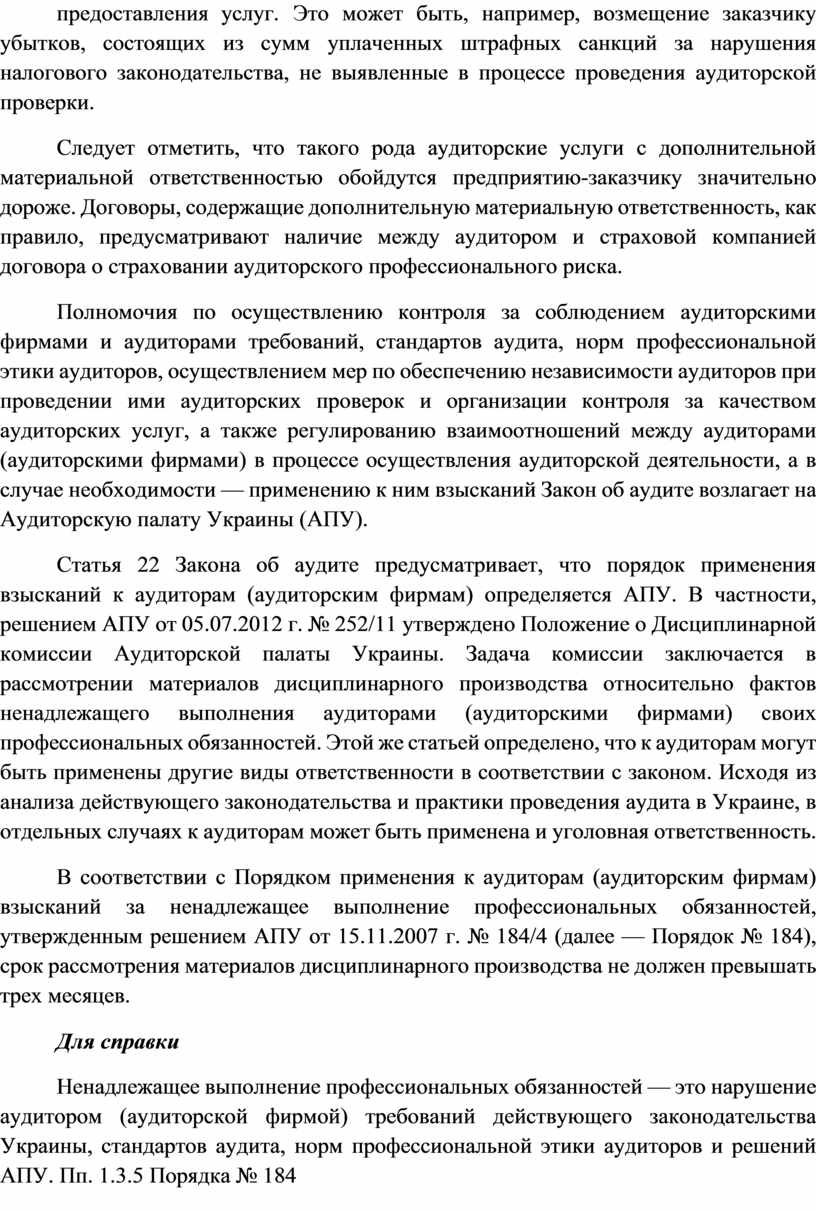 предоставления услуг. Это может быть, например, возмещение заказчику убытков, состоящих из сумм уплаченных штрафных санкций за нарушения налогового законодательства, не выявленные в процессе проведения аудиторской проверки.

Следует отметить, что такого рода аудиторские услуги с дополнительной материальной ответственностью обойдутся предприятию-заказчику значительно дороже. Договоры, содержащие дополнительную материальную ответственность, как правило, предусматривают наличие между аудитором и страховой компанией договора о страховании аудиторского профессионального риска.

Полномочия по осуществлению контроля за соблюдением аудиторскими фирмами и аудиторами требований, стандартов аудита, норм профессиональной этики аудиторов, осуществлением мер по обеспечению независимости аудиторов при проведении ими аудиторских проверок и организации контроля за качеством аудиторских услуг, а также регулированию взаимоотношений между аудиторами (аудиторскими фирмами) в процессе осуществления аудиторской деятельности, а в случае необходимости — применению к ним взысканий Закон об аудите возлагает на Аудиторскую палату Украины (АПУ).

Статья 22 Закона об аудите предусматривает, что порядок применения взысканий к аудиторам (аудиторским фирмам) определяется АПУ. В частности, решением АПУ от 05.07.2012 г. № 252/11 утверждено Положение о Дисциплинарной комиссии Аудиторской палаты Украины. Задача комиссии заключается в рассмотрении материалов дисциплинарного производства относительно фактов ненадлежащего выполнения аудиторами (аудиторскими фирмами) своих профессиональных обязанностей. Этой же статьей определено, что к аудиторам могут быть применены другие виды ответственности в соответствии с законом. Исходя из анализа действующего законодательства и практики проведения аудита в Украине, в отдельных случаях к аудиторам может быть применена и уголовная ответственность.

В соответствии с Порядком применения к аудиторам (аудиторским фирмам) взысканий за ненадлежащее выполнение профессиональных обязанностей, утвержденным решением АПУ от 15.11.2007 г. № 184/4 (далее — Порядок № 184), срок рассмотрения материалов дисциплинарного производства не должен превышать трех месяцев.

Для справки

Ненадлежащее выполнение профессиональных обязанностей — это нарушение аудитором (аудиторской фирмой) требований действующего законодательства Украины, стандартов аудита, норм профессиональной этики аудиторов и решений АПУ. Пп. 1.3.5 Порядка № 184